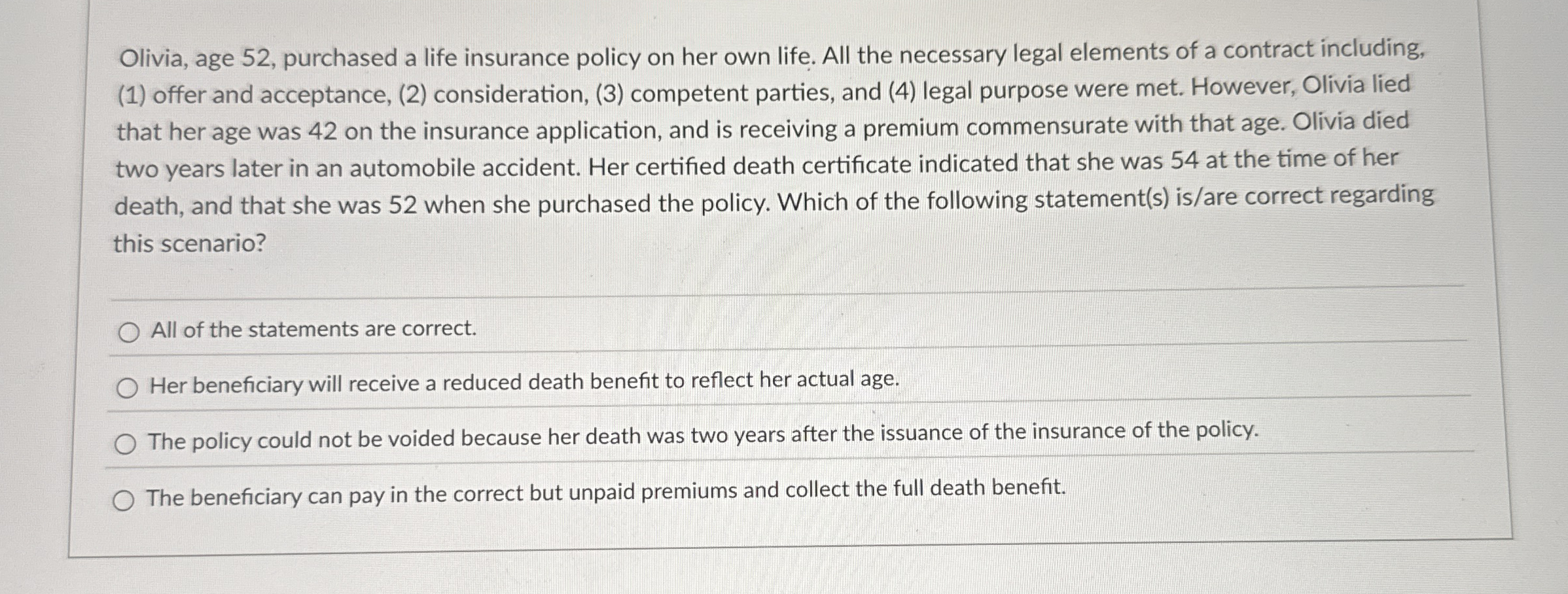 Olivia, age 52, purchased a life insurance policy on her own life. All the necessary legal elements of a contract including, (1) offer and acceptance, (2) consideration, (3) competent parties, and (4) legal purpose were met. However, Olivia lied that her age was 42 on the insurance application, and is receiving a premium commensurate with that age. Olivia died two years later in an automobile accident. Her certified death certificate indicated that she was 54 at the time of her death, and that she was 52 when she purchased the policy. Which of the following statement(s) is/are correct regarding this scenario?

All of the statements are correct.

Her beneficiary will receive a reduced death benefit to reflect her actual age.

The policy could not be voided because her death was two years after the issuance of the insurance of the policy.

The beneficiary can pay in the correct but unpaid premiums and collect the full death benefit.